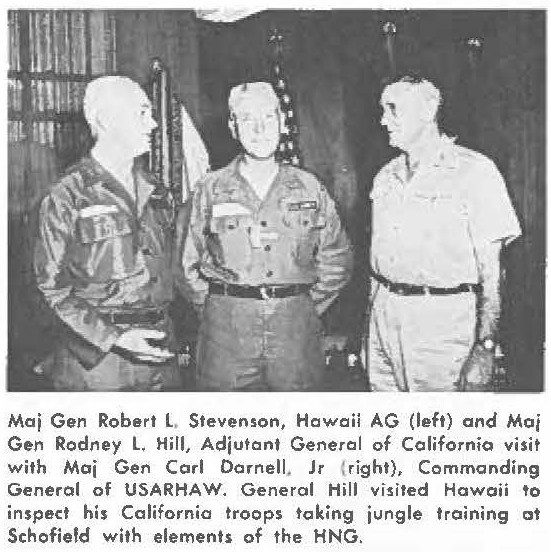 Maj Gen Robert L. Stevenson, Hawaii AG (left) and Maj Gen Rodney L. Hill, Adjutant General of California visit with Maj Gen Carl Darnell, Jr (right), Commanding General of USARHAW. General Hill visited Hawaii to inspect his California troops taking jungle training at Schofield with elements of the HNG.